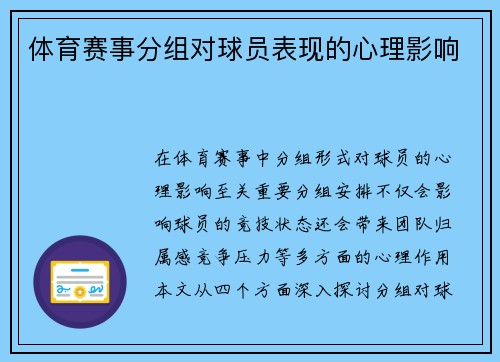 体育赛事分组对球员表现的心理影响

在体育赛事中分组形式对球员的心理影响至关重要分组安排不仅会影响球员的竞技状态还会带来团队归属感竞争压力等多方面的心理作用本文从四个方面深入探讨分组对球